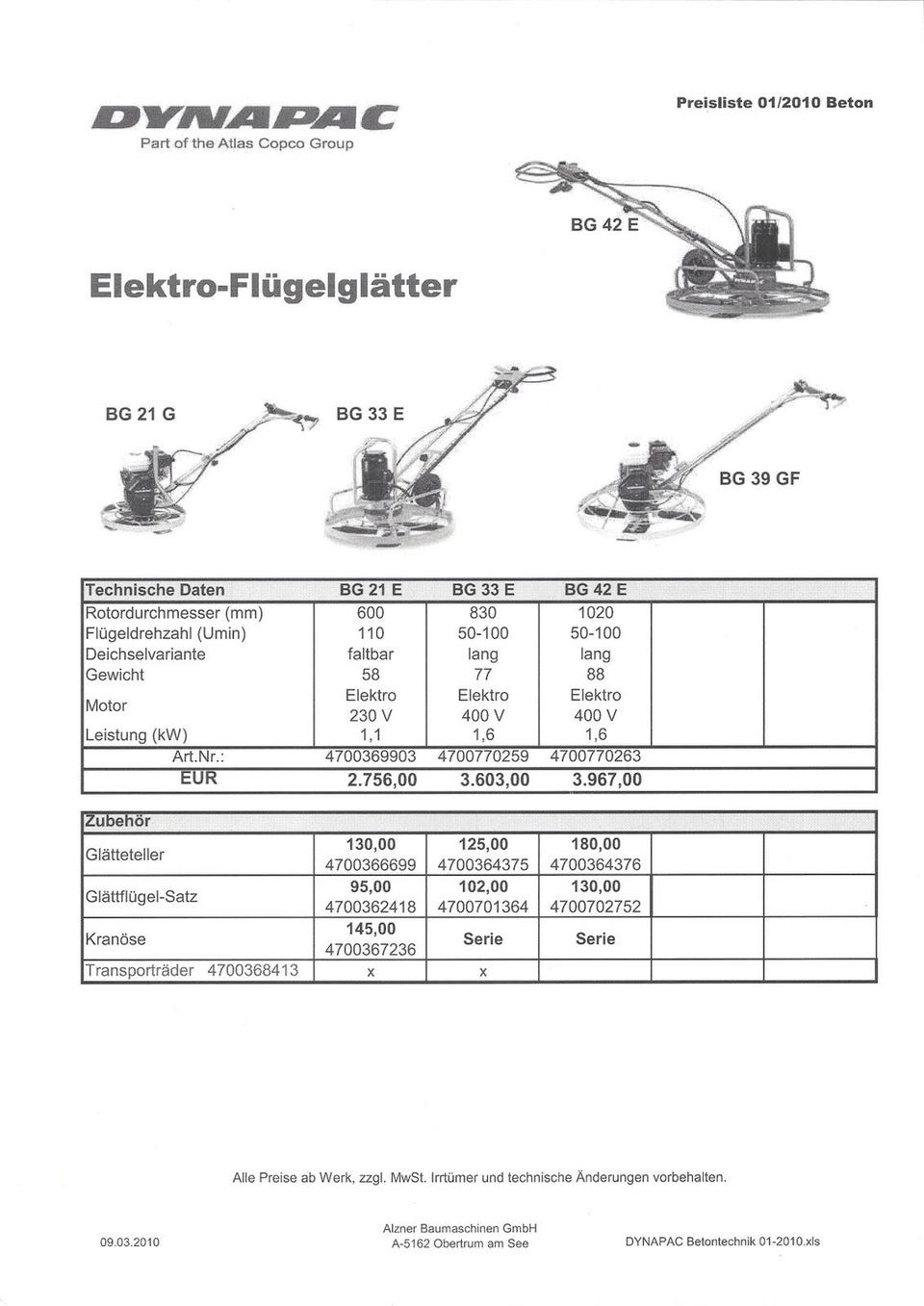 DYNAPAC
Part of the Atlas Copco Group

Preisliste 01/2010 Beton

BG 42 E

Elektro-Flügelglätter

BG 21 G

BG 33 E

BG 39 GF

| Technische Daten | BG 21 E | BG 33 E | BG 42 E | | |
|---|---|---|---|---|---|
| Rotordurchmesser (mm) | 600 | 830 | 1020 | | |
| Flügeldrehzahl (Umin) | 110 | 50-100 | 50-100 | | |
| Deichselvariante | faltbar | lang | lang | | |
| Gewicht | 58 | 77 | 88 | | |
| Motor | Elektro 230 V | Elektro 400 V | Elektro 400 V | | |
| Leistung (kW) | 1,1 | 1,6 | 1,6 | | |
| Art.Nr.: | 4700369903 | 4700770259 | 4700770263 | | |
| EUR | 2.756,00 | 3.603,00 | 3.967,00 | | |

| Zubehör | | | | | |
|---|---|---|---|---|---|
| Glätteteller | 130,00 4700366699 | 125,00 4700364375 | 180,00 4700364376 | | |
| Glättflügel-Satz | 95,00 4700362418 | 102,00 4700701364 | 130,00 4700702752 | | |
| Kranöse | 145,00 4700367236 | Serie | Serie | | |
| Transporträder 4700368413 | x | x | | | |

Alle Preise ab Werk, zzgl. MwSt. Irrtümer und technische Änderungen vorbehalten.

09.03.2010

Alzner Baumaschinen GmbH
A-5162 Obertrum am See

DYNAPAC Betontechnik 01-2010.xls